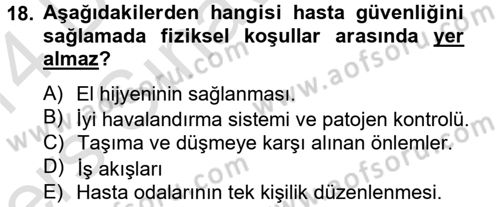 18. Aşağıdakilerden hangisi hasta güvenliğini sağlamada fiziksel koşullar arasında yer almaz?

A) El hijyeninin sağlanması.
B) İyi havalandırma sistemi ve patojen kontrolü.
C) Taşıma ve düşmeye karşı alınan önlemler.
D) İş akışları
E) Hasta odalarının tek kişilik düzenlenmesi.

www.aofsoru.com